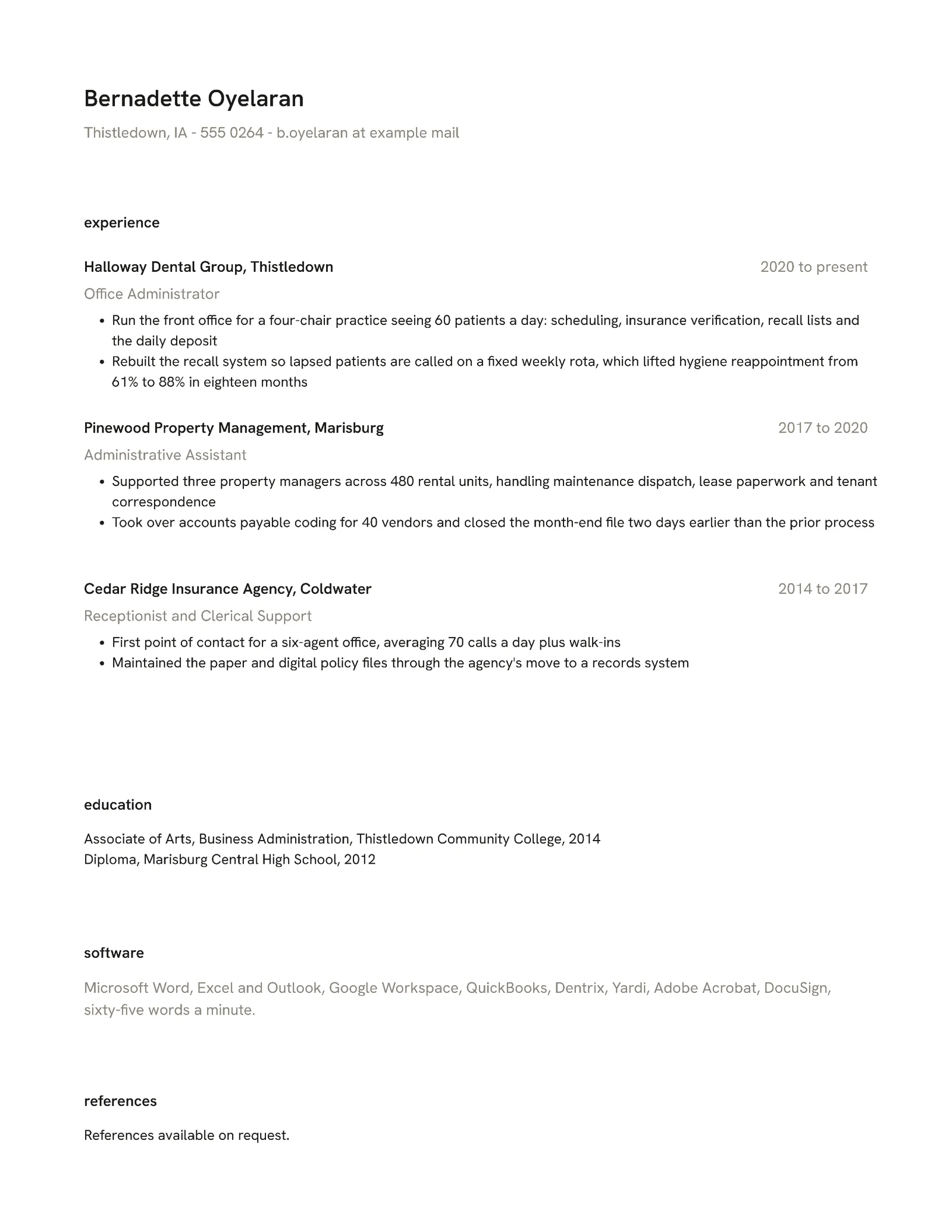 Bernadette Oyelaran

Thistledown, IA - 555 0264 - b.oyelaran at example mail

experience

Halloway Dental Group, Thistledown
2020 to present

Office Administrator

• Run the front office for a four-chair practice seeing 60 patients a day: scheduling, insurance verification, recall lists and the daily deposit
• Rebuilt the recall system so lapsed patients are called on a fixed weekly rota, which lifted hygiene reappointment from 61% to 88% in eighteen months

Pinewood Property Management, Marisburg
2017 to 2020

Administrative Assistant

• Supported three property managers across 480 rental units, handling maintenance dispatch, lease paperwork and tenant correspondence
• Took over accounts payable coding for 40 vendors and closed the month-end file two days earlier than the prior process

Cedar Ridge Insurance Agency, Coldwater
2014 to 2017

Receptionist and Clerical Support

• First point of contact for a six-agent office, averaging 70 calls a day plus walk-ins
• Maintained the paper and digital policy files through the agency's move to a records system

education

Associate of Arts, Business Administration, Thistledown Community College, 2014
Diploma, Marisburg Central High School, 2012

software

Microsoft Word, Excel and Outlook, Google Workspace, QuickBooks, Dentrix, Yardi, Adobe Acrobat, DocuSign, sixty-five words a minute.

references

References available on request.